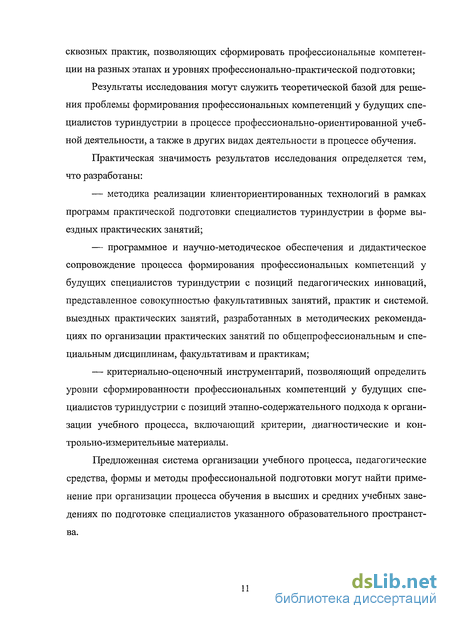 сквозных практик, позволяющих сформировать профессиональные компетенции на разных этапах и уровнях профессионально-практической подготовки;

Результаты исследования могут служить теоретической базой для решения проблемы формирования профессиональных компетенций у будущих специалистов туриндустрии в процессе профессионально-ориентированной учебной деятельности, а также в других видах деятельности в процессе обучения.

Практическая значимость результатов исследования определяется тем, что разработаны:

— методика реализации клиенториентированных технологий в рамках программ практической подготовки специалистов туриндустрии в форме выездных практических занятий;

— программное и научно-методическое обеспечения и дидактическое сопровождение процесса формирования профессиональных компетенций у будущих специалистов туриндустрии с позиций педагогических инноваций, представленное совокупностью факультативных занятий, практик и системой. выездных практических занятий, разработанных в методических рекомендациях по организации практических занятий по общепрофессиональным и специальным дисциплинам, факультативам и практикам;

— критериально-оценочный инструментарий, позволяющий определить уровни сформированности профессиональных компетенций у будущих специалистов туриндустрии с позиций этапно-содержательного подхода к организации учебного процесса, включающий критерии, диагностические и контрольно-измерительные материалы.

Предложенная система организации учебного процесса, педагогические средства, формы и методы профессиональной подготовки могут найти применение при организации процесса обучения в высших и средних учебных заведениях по подготовке специалистов указанного образовательного пространства.

11

dsLib.net
библиотека диссертаций